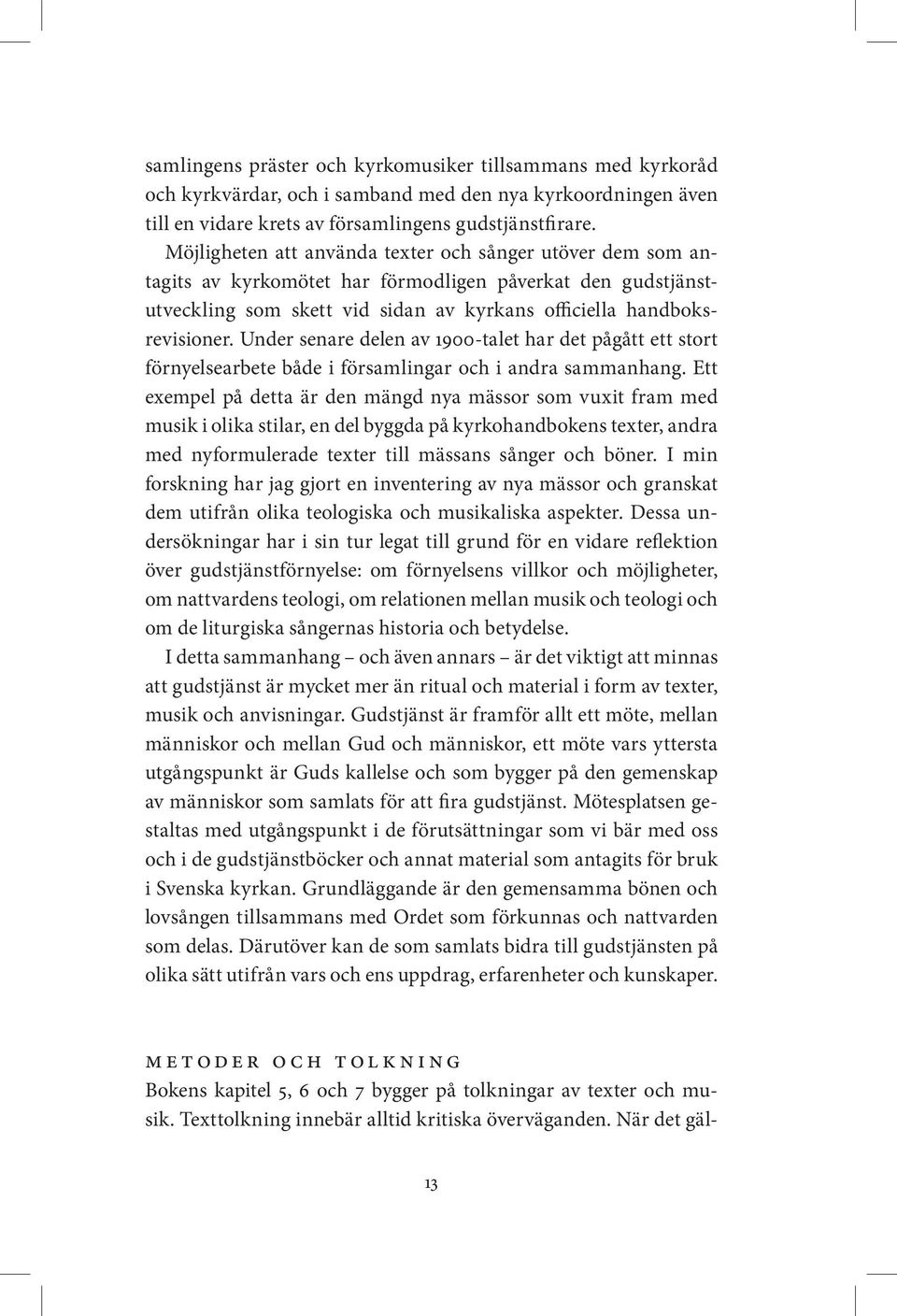 samlingens präster och kyrkomusiker tillsammans med kyrkoråd och kyrkvärdar, och i samband med den nya kyrkoordningen även till en vidare krets av församlingens gudstjänstfirare. Möjligheten att använda texter och sånger utöver dem som antagits av kyrkomötet har förmodligen påverkat den gudstjänstutveckling som skett vid sidan av kyrkans officiella handboksrevisioner. Under senare delen av 1900-talet har det pågått ett stort förnyelsearbete både i församlingar och i andra sammanhang. Ett exempel på detta är den mängd nya mässor som vuxit fram med musik i olika stilar, en del byggda på kyrkohandbokens texter, andra med nyformulerade texter till mässans sånger och böner. I min forskning har jag gjort en inventering av nya mässor och granskat dem utifrån olika teologiska och musikaliska aspekter. Dessa undersökningar har i sin tur legat till grund för en vidare reflektion över gudstjänstförnyelse: om förnyelsens villkor och möjligheter, om nattvardens teologi, om relationen mellan musik och teologi och om de liturgiska sångernas historia och betydelse.

I detta sammanhang – och även annars – är det viktigt att minnas att gudstjänst är mycket mer än ritual och material i form av texter, musik och anvisningar. Gudstjänst är framför allt ett möte, mellan människor och mellan Gud och människor, ett möte vars yttersta utgångspunkt är Guds kallelse och som bygger på den gemenskap av människor som samlats för att fira gudstjänst. Mötesplatsen gestaltas med utgångspunkt i de förutsättningar som vi bär med oss och i de gudstjänstböcker och annat material som antagits för bruk i Svenska kyrkan. Grundläggande är den gemensamma bönen och lovsången tillsammans med Ordet som förkunnas och nattvarden som delas. Därutöver kan de som samlats bidra till gudstjänsten på olika sätt utifrån vars och ens uppdrag, erfarenheter och kunskaper.

METODER OCH TOLKNING

Bokens kapitel 5, 6 och 7 bygger på tolkningar av texter och musik. Texttolkning innebär alltid kritiska överväganden. När det gäl-

13